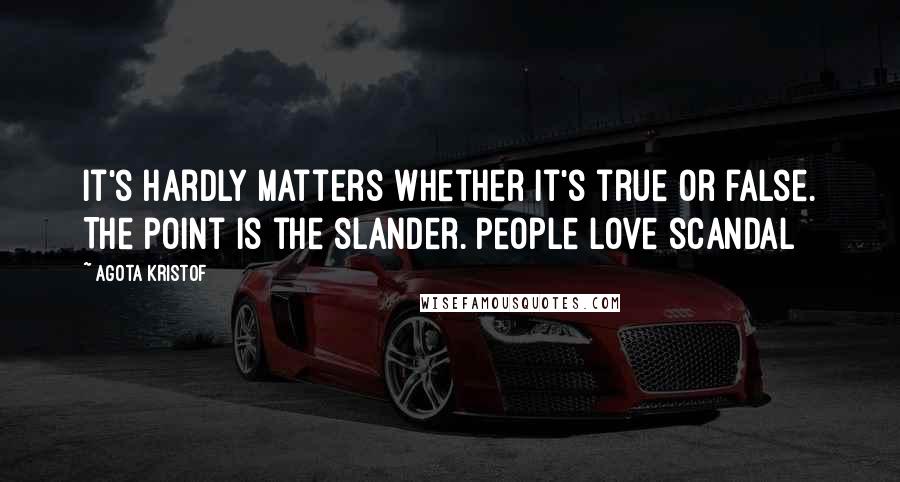 IT'S HARDLY MATTERS WHETHER IT'S TRUE OR FALSE. THE POINT IS THE SLANDER. PEOPLE LOVE SCANDAL

~ AGOTA KRISTOF

WISEFAMOUSQUOTES.COM